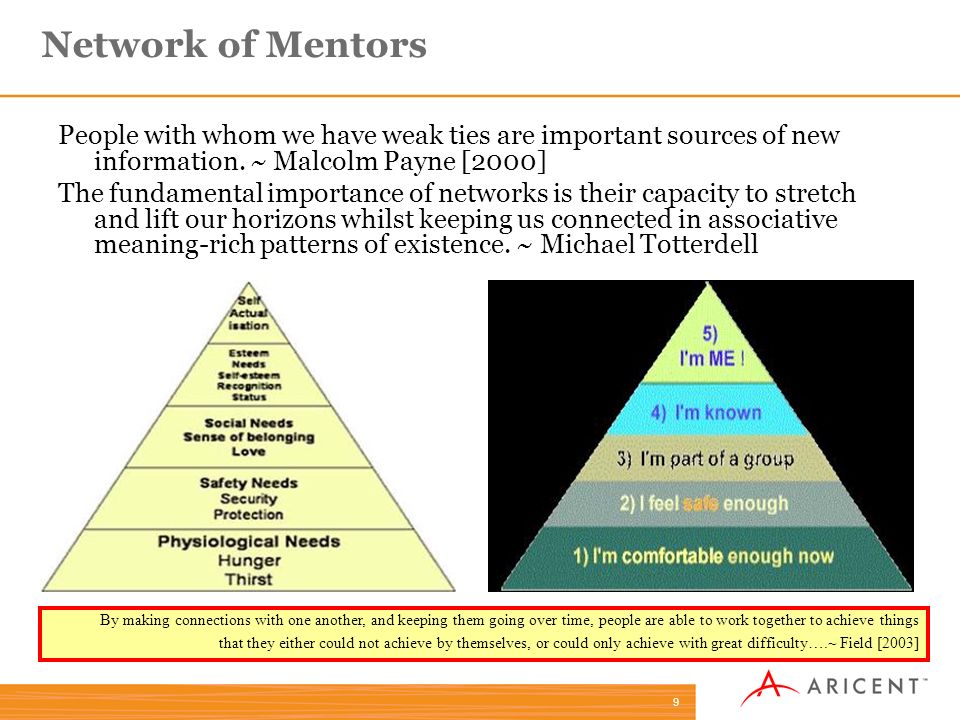 Network of Mentors

People with whom we have weak ties are important sources of new information. ~ Malcolm Payne [2000]

The fundamental importance of networks is their capacity to stretch and lift our horizons whilst keeping us connected in associative meaning-rich patterns of existence. ~ Michael Totterdell

Self Actual isation

Esteem Needs Self-esteem Recognition Status

Social Needs Sense of belonging Love

Safety Needs Security Protection

Physiological Needs Hunger Thirst

5) I'm ME !

4) I'm known

3) I'm part of a group

2) I feel safe enough

1) I'm comfortable enough now

By making connections with one another, and keeping them going over time, people are able to work together to achieve things that they either could not achieve by themselves, or could only achieve with great difficulty….~ Field [2003]

9

ARICENT™